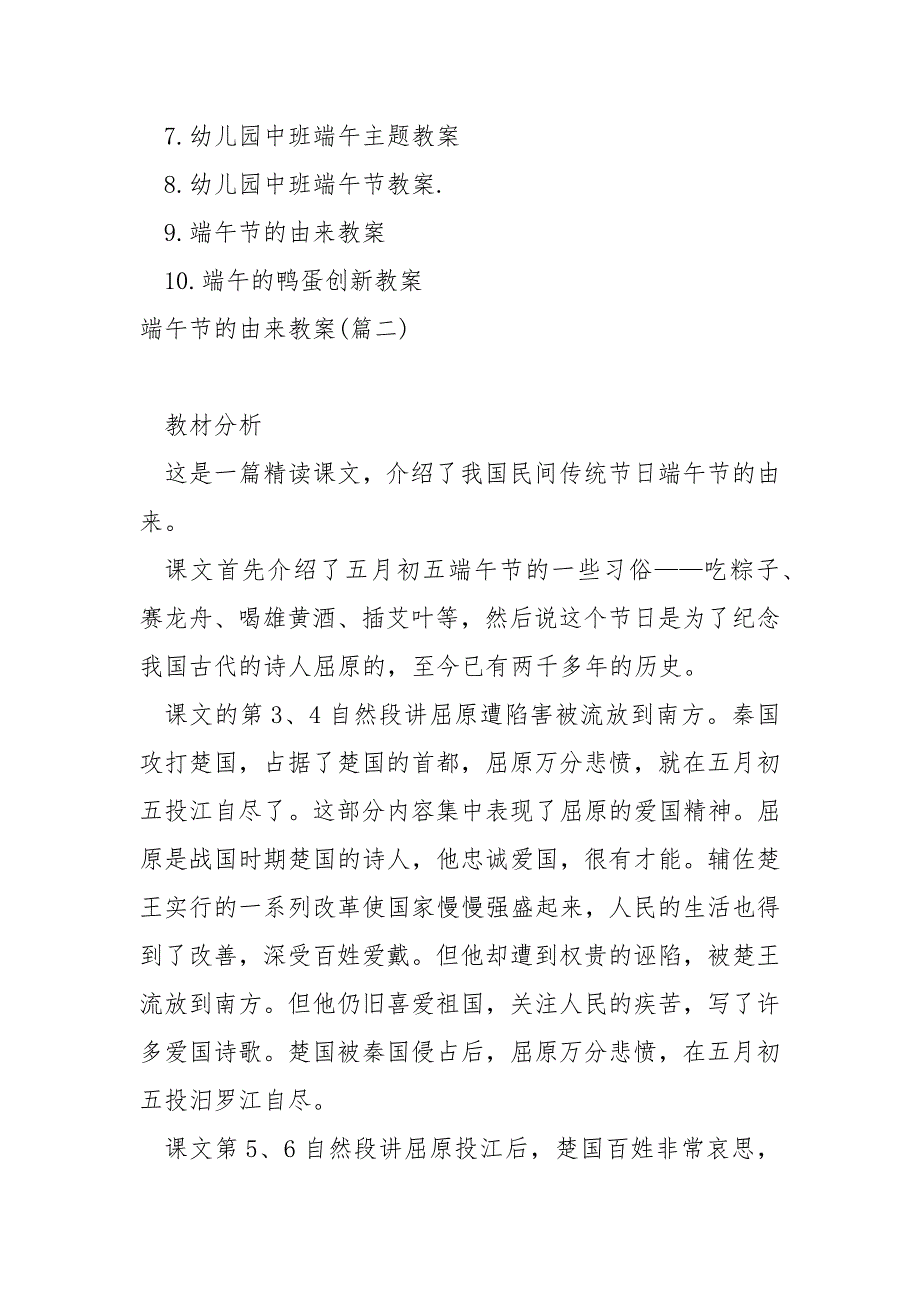 7. 幼儿园中班端午主题教案

8. 幼儿园中班端午节教案.

9. 端午节的由来教案

10. 端午的鸭蛋创新教案

端午节的由来教案(篇二)

教材分析

这是一篇精读课文，介绍了我国民间传统节日端午节的由来。

课文首先介绍了五月初五端午节的一些习俗——吃粽子、赛龙舟、喝雄黄酒、插艾叶等，然后说这个节日是为了纪念我国古代的诗人屈原的，至今已有两千多年的历史。

课文的第 3、4 自然段讲屈原遭陷害被流放到南方。秦国攻打楚国，占据了楚国的首都，屈原万分悲愤，就在五月初五投江自尽了。这部分内容集中表现了屈原的爱国精神。屈原是战国时期楚国的诗人，他忠诚爱国，很有才能。辅佐楚王实行的一系列改革使国家慢慢强盛起来，人民的生活也得到了改善，深受百姓爱戴。但他却遭到权贵的诬陷，被楚王流放到南方。但他仍旧喜爱祖国，关注人民的疾苦，写了许多爱国诗歌。楚国被秦国侵占后，屈原万分悲愤，在五月初五投汨罗江自尽。

课文第 5、6 自然段讲屈原投江后，楚国百姓非常哀思，